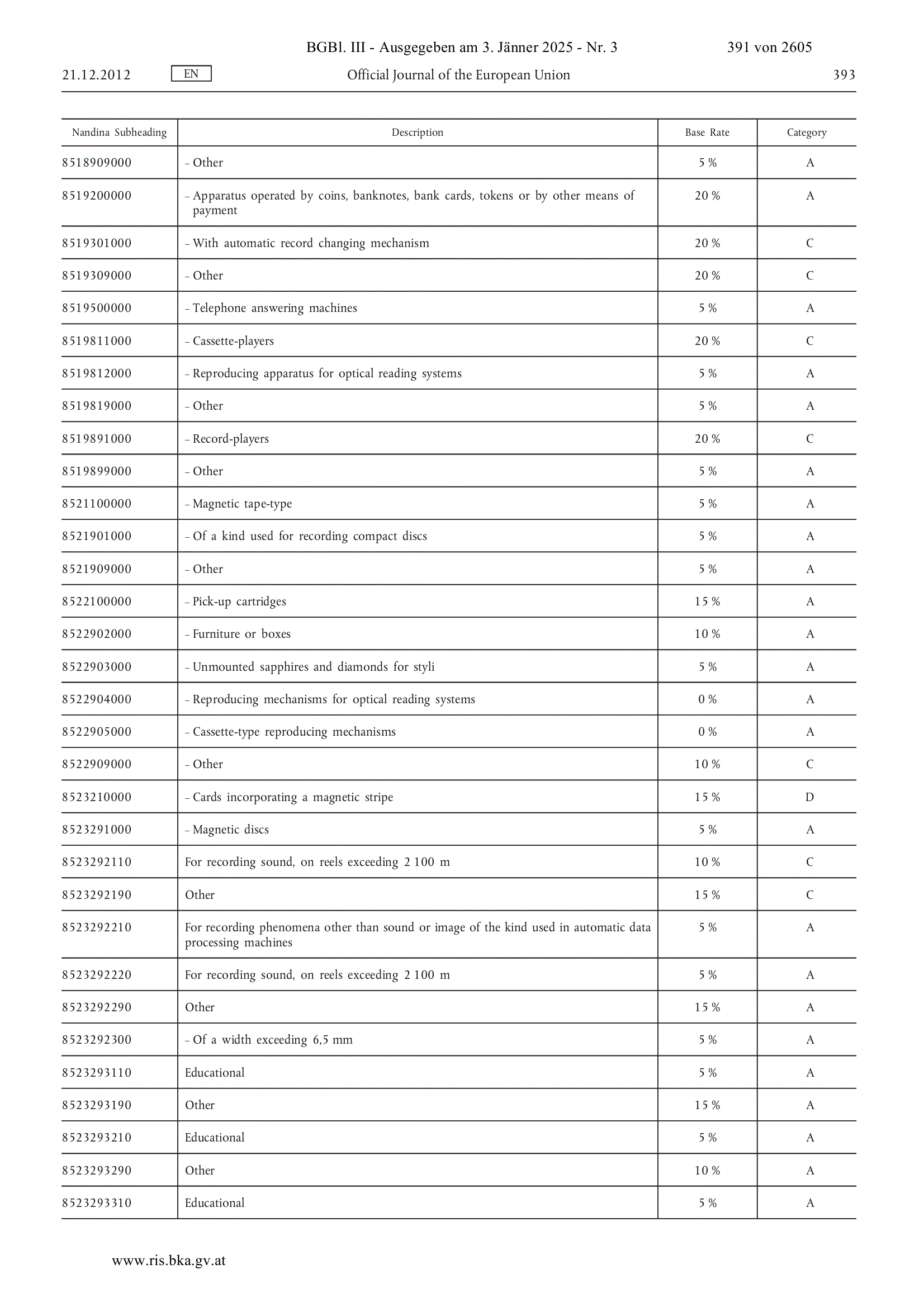 BGBl. III - Ausgegeben am 3. Jänner 2025 - Nr. 3 391 von 2605

21.12.2012 EN Official Journal of the European Union 393

| Nandina Subheading | Description | Base Rate | Category |
|---|---|---|---|
| 8518909000 | – Other | 5 % | A |
| 8519200000 | – Apparatus operated by coins, banknotes, bank cards, tokens or by other means of payment | 20 % | A |
| 8519301000 | – With automatic record changing mechanism | 20 % | C |
| 8519309000 | – Other | 20 % | C |
| 8519500000 | – Telephone answering machines | 5 % | A |
| 8519811000 | – Cassette-players | 20 % | C |
| 8519812000 | – Reproducing apparatus for optical reading systems | 5 % | A |
| 8519819000 | – Other | 5 % | A |
| 8519891000 | – Record-players | 20 % | C |
| 8519899000 | – Other | 5 % | A |
| 8521100000 | – Magnetic tape-type | 5 % | A |
| 8521901000 | – Of a kind used for recording compact discs | 5 % | A |
| 8521909000 | – Other | 5 % | A |
| 8522100000 | – Pick-up cartridges | 15 % | A |
| 8522902000 | – Furniture or boxes | 10 % | A |
| 8522903000 | – Unmounted sapphires and diamonds for styli | 5 % | A |
| 8522904000 | – Reproducing mechanisms for optical reading systems | 0 % | A |
| 8522905000 | – Cassette-type reproducing mechanisms | 0 % | A |
| 8522909000 | – Other | 10 % | C |
| 8523210000 | – Cards incorporating a magnetic stripe | 15 % | D |
| 8523291000 | – Magnetic discs | 5 % | A |
| 8523292110 | For recording sound, on reels exceeding 2 100 m | 10 % | C |
| 8523292190 | Other | 15 % | C |
| 8523292210 | For recording phenomena other than sound or image of the kind used in automatic data processing machines | 5 % | A |
| 8523292220 | For recording sound, on reels exceeding 2 100 m | 5 % | A |
| 8523292290 | Other | 15 % | A |
| 8523292300 | – Of a width exceeding 6,5 mm | 5 % | A |
| 8523293110 | Educational | 5 % | A |
| 8523293190 | Other | 15 % | A |
| 8523293210 | Educational | 5 % | A |
| 8523293290 | Other | 10 % | A |
| 8523293310 | Educational | 5 % | A |

www.ris.bka.gv.at